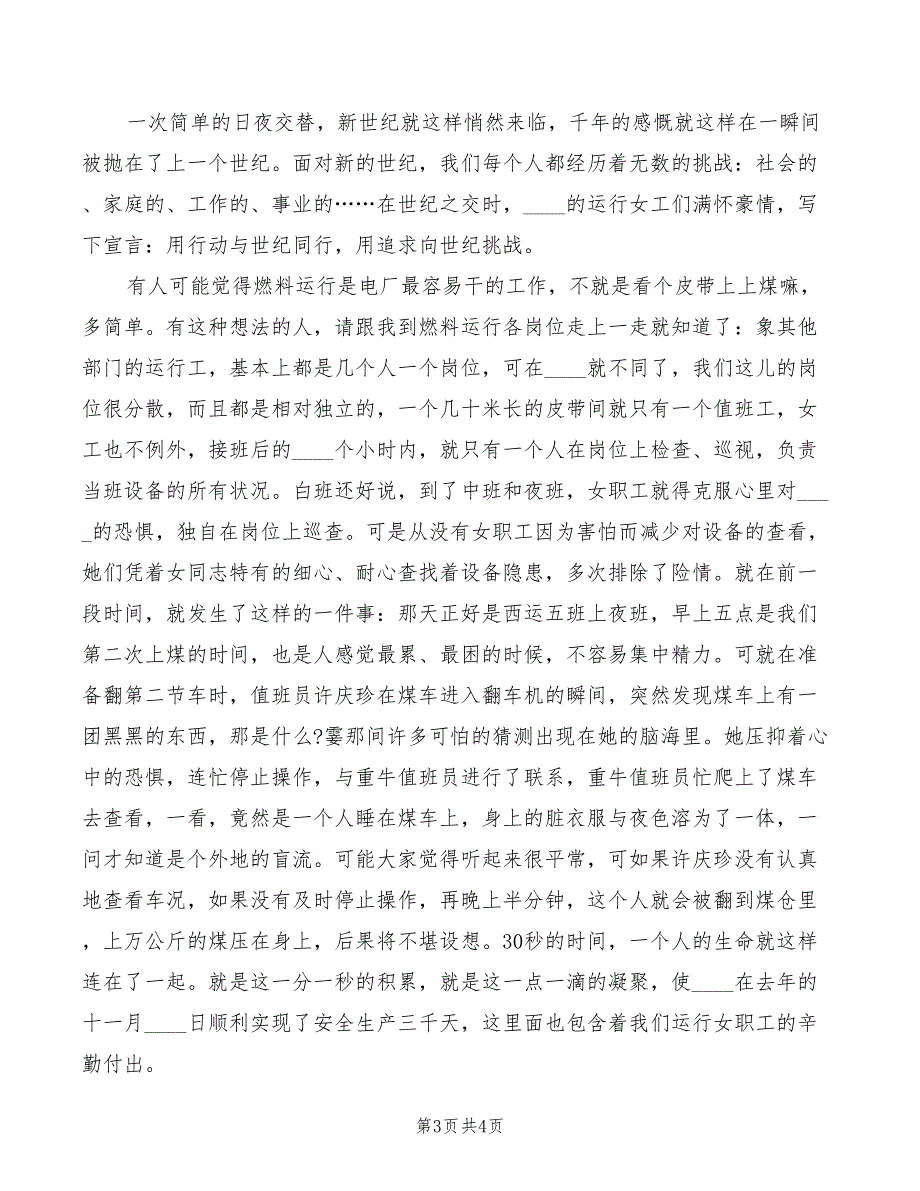 一次简单的日夜交替，新世纪就这样悄然来临，千年的感慨就这样在一瞬间被抛在了上一个世纪。面对新的世纪，我们每个人都经历着无数的挑战：社会的、家庭的、工作的、事业的……在世纪之交时，____的运行女工们满怀豪情，写下宣言：用行动与世纪同行，用追求向世纪挑战。

有人可能觉得燃料运行是电厂最容易干的工作，不就是看个皮带上上煤嘛，多简单。有这种想法的人，请跟我到燃料运行各岗位走上一走就知道了：象其他部门的运行工，基本上都是几个人一个岗位，可在____就不同了，我们这儿的岗位很分散，而且都是相对独立的，一个几十米长的皮带间就只有一个值班工，女工也不例外，接班后的____个小时内，就只有一个人在岗位上检查、巡视，负责当班设备的所有状况。白班还好说，到了中班和夜班，女职工就得克服心里对____的恐惧，独自在岗位上巡查。可是从没有女职工因为害怕而减少对设备的查看，她们凭着女同志特有的细心、耐心查找着设备隐患，多次排除了险情。就在前一段时间，就发生了这样的一件事：那天正好是西运五班上夜班，早上五点是我们第二次上煤的时间，也是人感觉最累、最困的时候，不容易集中精力。可就在准备翻第二节车时，值班员许庆珍在煤车进入翻车机的瞬间，突然发现煤车上有一团黑黑的东西，那是什么?霎那间许多可怕的猜测出现在她的脑海里。她压抑着心中的恐惧，连忙停止操作，与重牛值班员进行了联系，重牛值班员忙爬上了煤车去查看，一看，竟然是一个人睡在煤车上，身上的脏衣服与夜色溶为了一体，一问才知道是个外地的盲流。可能大家觉得听起来很平常，可如果许庆珍没有认真地查看车况，如果没有及时停止操作，再晚上半分钟，这个人就会被翻到煤仓里，上万公斤的煤压在身上，后果将不堪设想。30秒的时间，一个人的生命就这样连在了一起。就是这一分一秒的积累，就是这一点一滴的凝聚，使____在去年的十一月____日顺利实现了安全生产三千天，这里面也包含着我们运行女职工的辛勤付出。

第3页 共4页